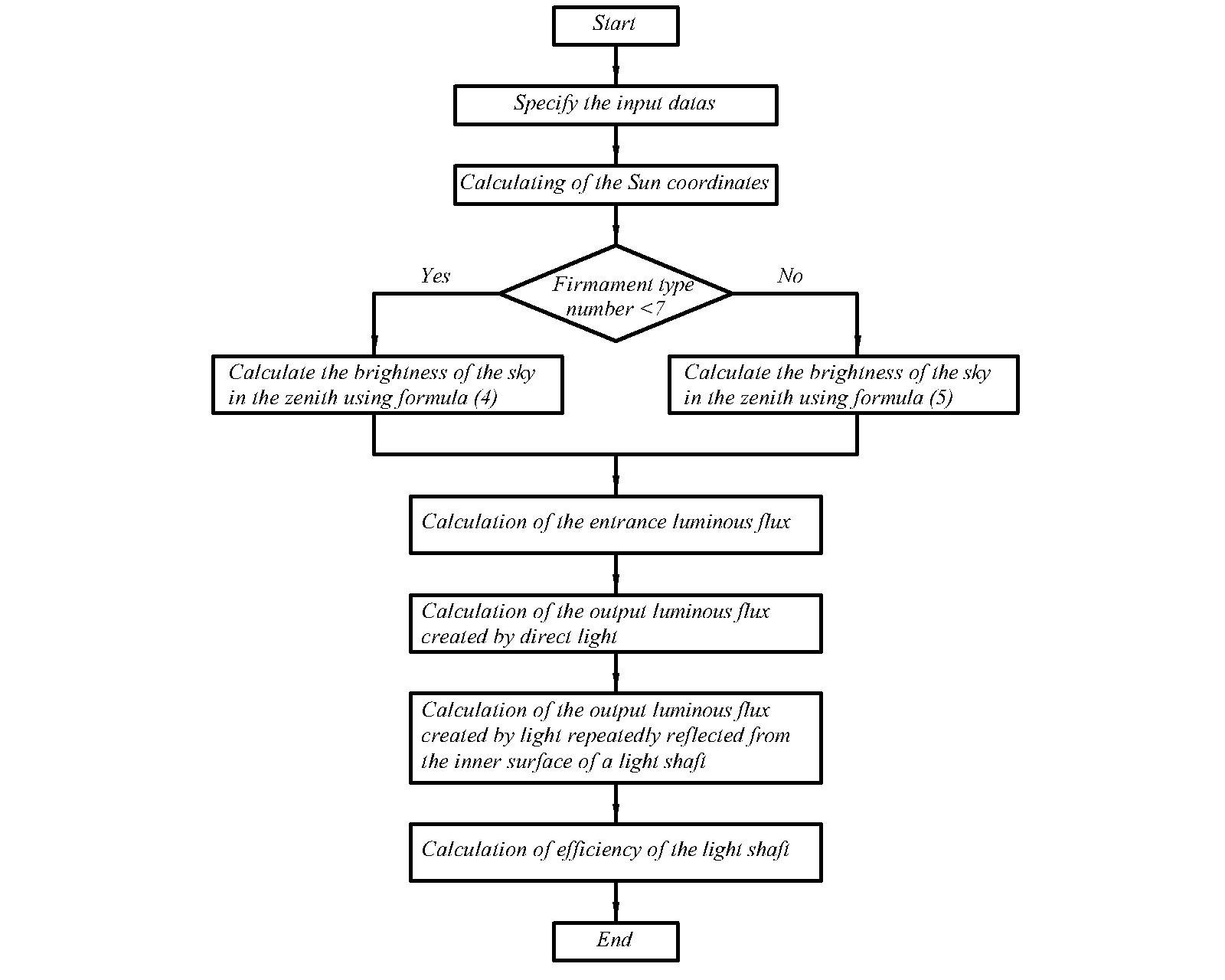 Start

Specify the input datas

Calculating of the Sun coordinates

Yes

Firmament type number <7

No

Calculate the brightness of the sky in the zenith using formula (4)

Calculate the brightness of the sky in the zenith using formula (5)

Calculation of the entrance luminous flux

Calculation of the output luminous flux created by direct light

Calculation of the output luminous flux created by light repeatedly reflected from the inner surface of a light shaft

Calculation of efficiency of the light shaft

End